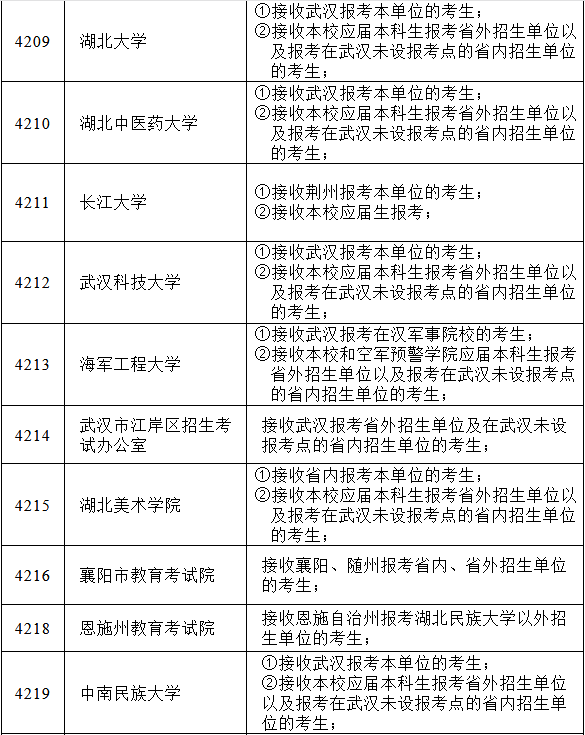 | 4209 | 湖北大学 | ①接收武汉报考本单位的考生；②接收本校应届本科生报考省外招生单位以及报考在武汉未设报考点的省内招生单位的考生； |
|---|---|---|
| 4210 | 湖北中医药大学 | ①接收武汉报考本单位的考生；②接收本校应届本科生报考省外招生单位以及报考在武汉未设报考点的省内招生单位的考生； |
| 4211 | 长江大学 | ①接收荆州报考本单位的考生；②接收本校应届生报考； |
| 4212 | 武汉科技大学 | ①接收武汉报考本单位的考生；②接收本校应届本科生报考省外招生单位以及报考在武汉未设报考点的省内招生单位的考生； |
| 4213 | 海军工程大学 | ①接收武汉报考在汉军事院校的考生；②接收本校和空军预警学院应届本科生报考省外招生单位以及报考在武汉未设报考点的省内招生单位的考生； |
| 4214 | 武汉市江岸区招生考试办公室 | 接收武汉报考省外招生单位及在武汉未设报考点的省内招生单位的考生； |
| 4215 | 湖北美术学院 | ①接收省内报考本单位的考生；②接收本校应届本科生报考省外招生单位以及报考在武汉未设报考点的省内招生单位的考生； |
| 4216 | 襄阳市教育考试院 | 接收襄阳、随州报考省内、省外招生单位的考生； |
| 4218 | 恩施州教育考试院 | 接收恩施自治州报考湖北民族大学以外招生单位的考生； |
| 4219 | 中南民族大学 | ①接收武汉报考本单位的考生；②接收本校应届本科生报考省外招生单位以及报考在武汉未设报考点的省内招生单位的考生； |